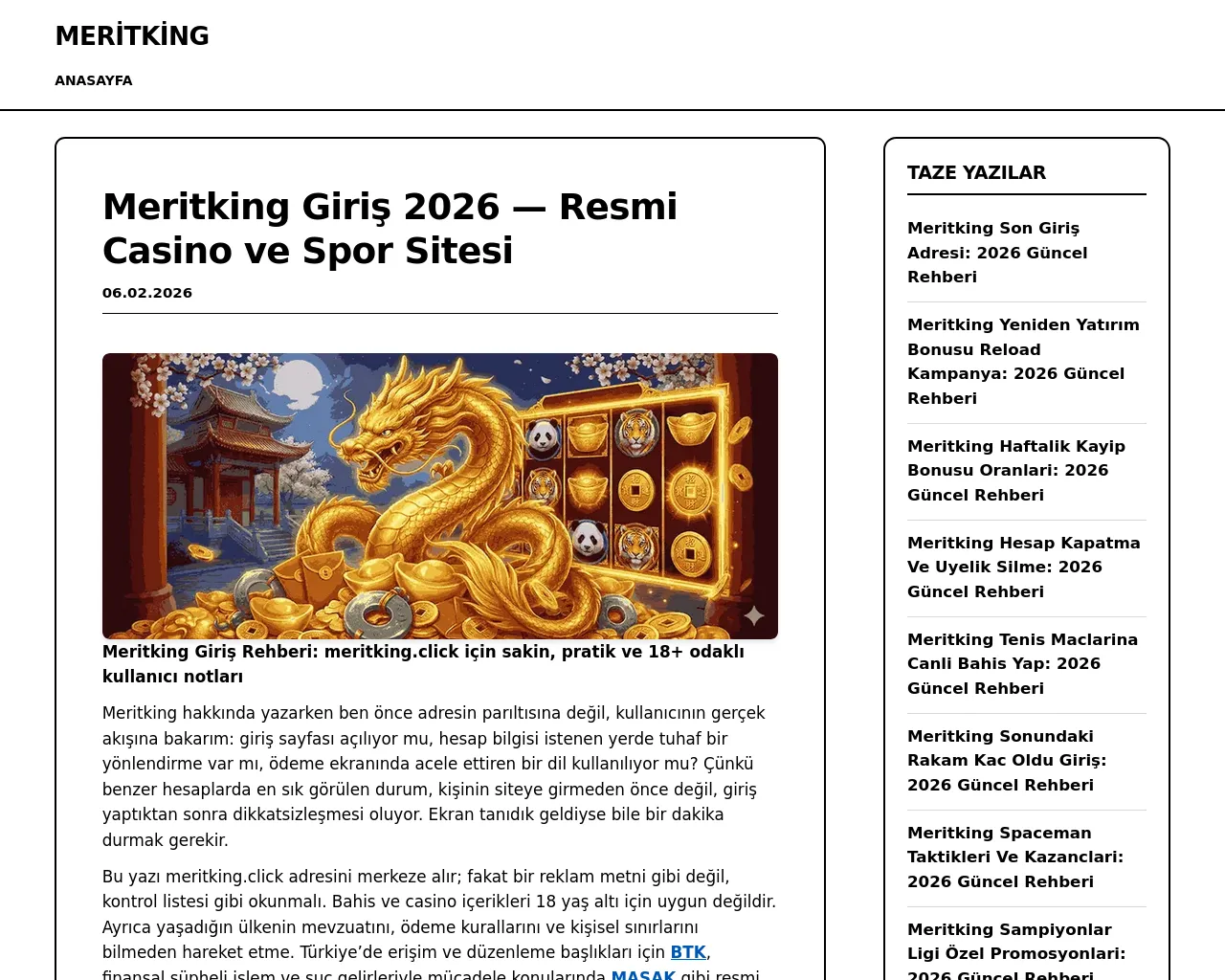 MERİTKİNG

ANASAYFA

Meritking Giriş 2026 — Resmi Casino ve Spor Sitesi

06.02.2026

Meritking Giriş Rehberi: meritking.click için sakin, pratik ve 18+ odaklı kullanıcı notları

Meritking hakkında yazarken ben önce adresin parıltısına değil, kullanıcının gerçek akışına bakarım: giriş sayfası açılıyor mu, hesap bilgisi istenen yerde tuhaf bir yönlendirme var mı, ödeme ekranında acele ettiren bir dil kullanılıyor mu? Çünkü benzer hesaplarda en sık görülen durum, kişinin siteye girmeden önce değil, giriş yaptıktan sonra dikkatsizleşmesi oluyor. Ekran tanıdık geldiyse bile bir dakika durmak gerekir.

Bu yazı meritking.click adresini merkeze alır; fakat bir reklam metni gibi değil, kontrol listesi gibi okunmalı. Bahis ve casino içerikleri 18 yaş altı için uygun değildir. Ayrıca yaşadığın ülkenin mevzuatını, ödeme kurallarını ve kişisel sınırlarını bilmeden hareket etme. Türkiye'de erişim ve düzenleme başlıkları için BTK, finansal şüpheli işlem ve suç gelirleriyle mücadele konularında MASAK gibi resmi

TAZE YAZILAR

Meritking Son Giriş Adresi: 2026 Güncel Rehberi

Meritking Yeniden Yatırım Bonusu Reload Kampanya: 2026 Güncel Rehberi

Meritking Haftalik Kayip Bonusu Oranlari: 2026 Güncel Rehberi

Meritking Hesap Kapatma Ve Uyelik Silme: 2026 Güncel Rehberi

Meritking Tenis Maclarina Canli Bahis Yap: 2026 Güncel Rehberi

Meritking Sonundaki Rakam Kac Oldu Giriş: 2026 Güncel Rehberi

Meritking Spaceman Taktikleri Ve Kazanclari: 2026 Güncel Rehberi

Meritking Sampiyonlar Ligi Özel Promosyonlari: 2026 Güncel Rehberi